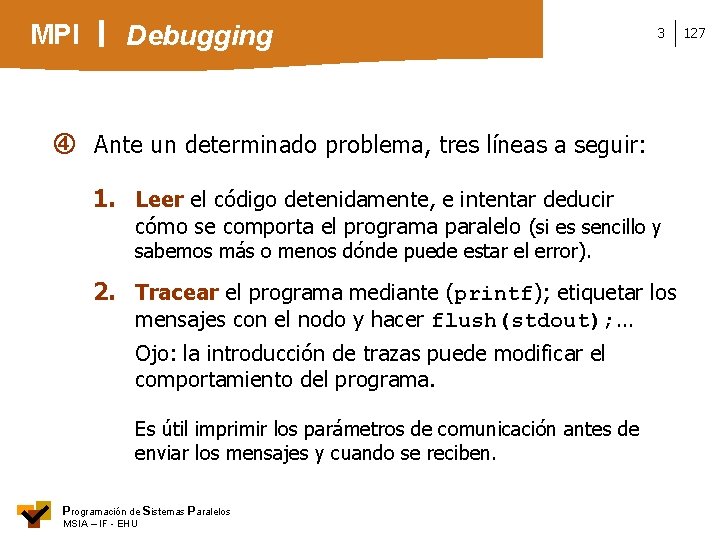 MPI | Debugging

3 | 127

④ Ante un determinado problema, tres líneas a seguir:

1. Leer el código detenidamente, e intentar deducir cómo se comporta el programa paralelo (si es sencillo y sabemos más o menos dónde puede estar el error).

2. Tracear el programa mediante (printf); etiquetar los mensajes con el nodo y hacer flush(stdout);...

Ojo: la introducción de trazas puede modificar el comportamiento del programa.

Es útil imprimir los parámetros de comunicación antes de enviar los mensajes y cuando se reciben.

Programación de Sistemas Paralelos
MSIA – IF - EHU